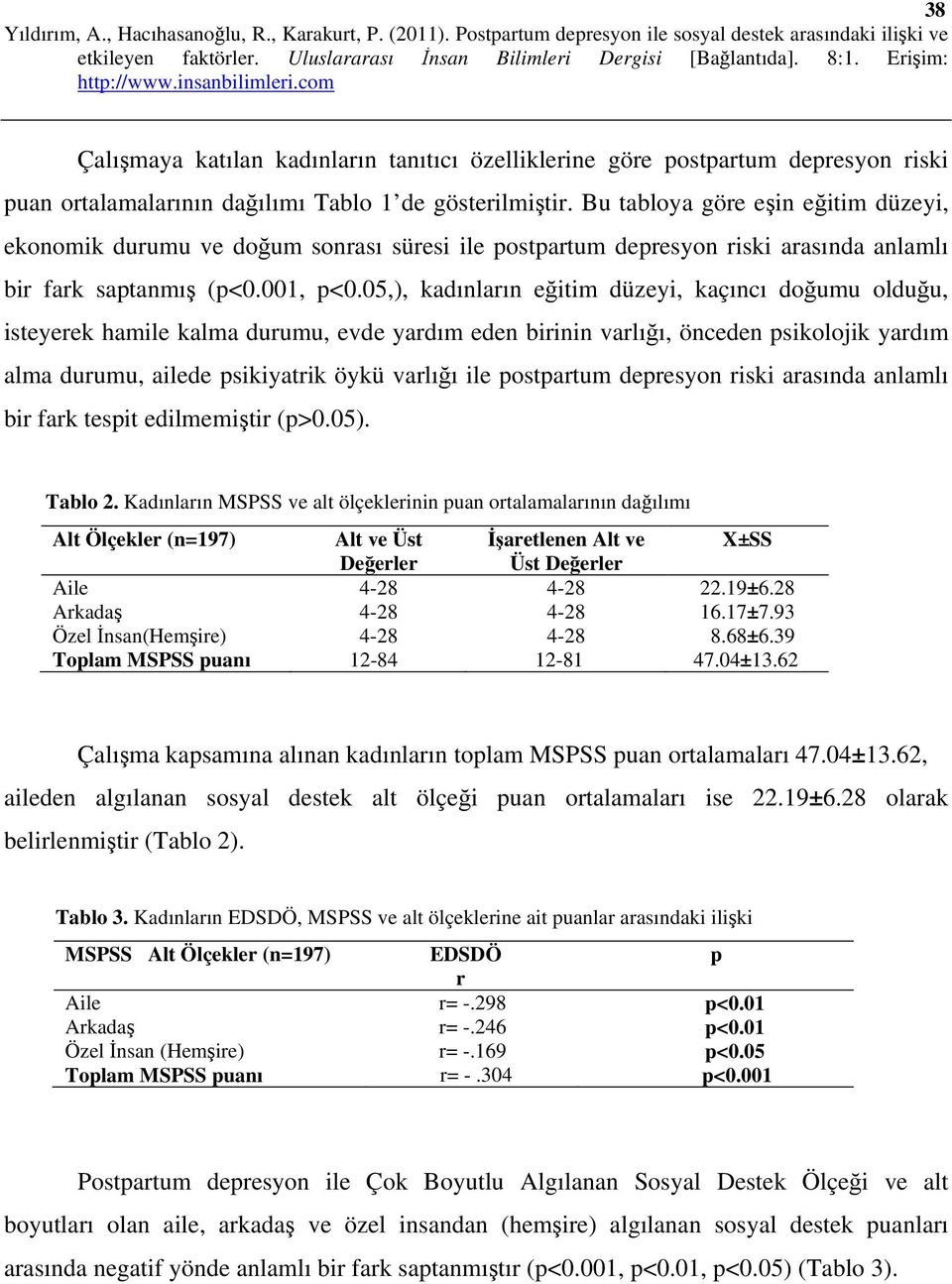 38

Yıldırım, A., Hacıhasanoğlu, R., Karakurt, P. (2011). Postpartum depresyon ile sosyal destek arasındaki ilişki ve etkileyen faktörler. Uluslararası İnsan Bilimleri Dergisi [Bağlantıda]. 8:1. Erişim: http://www.insanbilimleri.com

Çalışmaya katılan kadınların tanıtıcı özelliklerine göre postpartum depresyon riski puan ortalamalarının dağılımı Tablo 1'de gösterilmiştir. Bu tabloya göre eşin eğitim düzeyi, ekonomik durumu ve doğum sonrası süresi ile postpartum depresyon riski arasında anlamlı bir fark saptanmış (p<0.001, p<0.05,), kadınların eğitim düzeyi, kaçıncı doğumu olduğu, isteyerek hamile kalma durumu, evde yardım eden birinin varlığı, önceden psikolojik yardım alma durumu, ailede psikiyatrik öykü varlığı ile postpartum depresyon riski arasında anlamlı bir fark tespit edilmemiştir (p>0.05).

Tablo 2. Kadınların MSPSS ve alt ölçeklerinin puan ortalamalarının dağılımı

| Alt Ölçekler (n=197) | Alt ve Üst Değerler | İşaretlenen Alt ve Üst Değerler | X±SS |
|---|---|---|---|
| Aile | 4-28 | 4-28 | 22.19±6.28 |
| Arkadaş | 4-28 | 4-28 | 16.17±7.93 |
| Özel İnsan(Hemşire) | 4-28 | 4-28 | 8.68±6.39 |
| Toplam MSPSS puanı | 12-84 | 12-81 | 47.04±13.62 |

Çalışma kapsamına alınan kadınların toplam MSPSS puan ortalamaları 47.04±13.62, aileden algılanan sosyal destek alt ölçeği puan ortalamaları ise 22.19±6.28 olarak belirlenmiştir (Tablo 2).

Tablo 3. Kadınların EDSDÖ, MSPSS ve alt ölçeklerine ait puanlar arasındaki ilişki

| MSPSS Alt Ölçekler (n=197) | EDSDÖ r | p |
|---|---|---|
| Aile | r= -.298 | p<0.01 |
| Arkadaş | r= -.246 | p<0.01 |
| Özel İnsan (Hemşire) | r= -.169 | p<0.05 |
| Toplam MSPSS puanı | r= - .304 | p<0.001 |

Postpartum depresyon ile Çok Boyutlu Algılanan Sosyal Destek Ölçeği ve alt boyutları olan aile, arkadaş ve özel insandan (hemşire) algılanan sosyal destek puanları arasında negatif yönde anlamlı bir fark saptanmıştır (p<0.001, p<0.01, p<0.05) (Tablo 3).